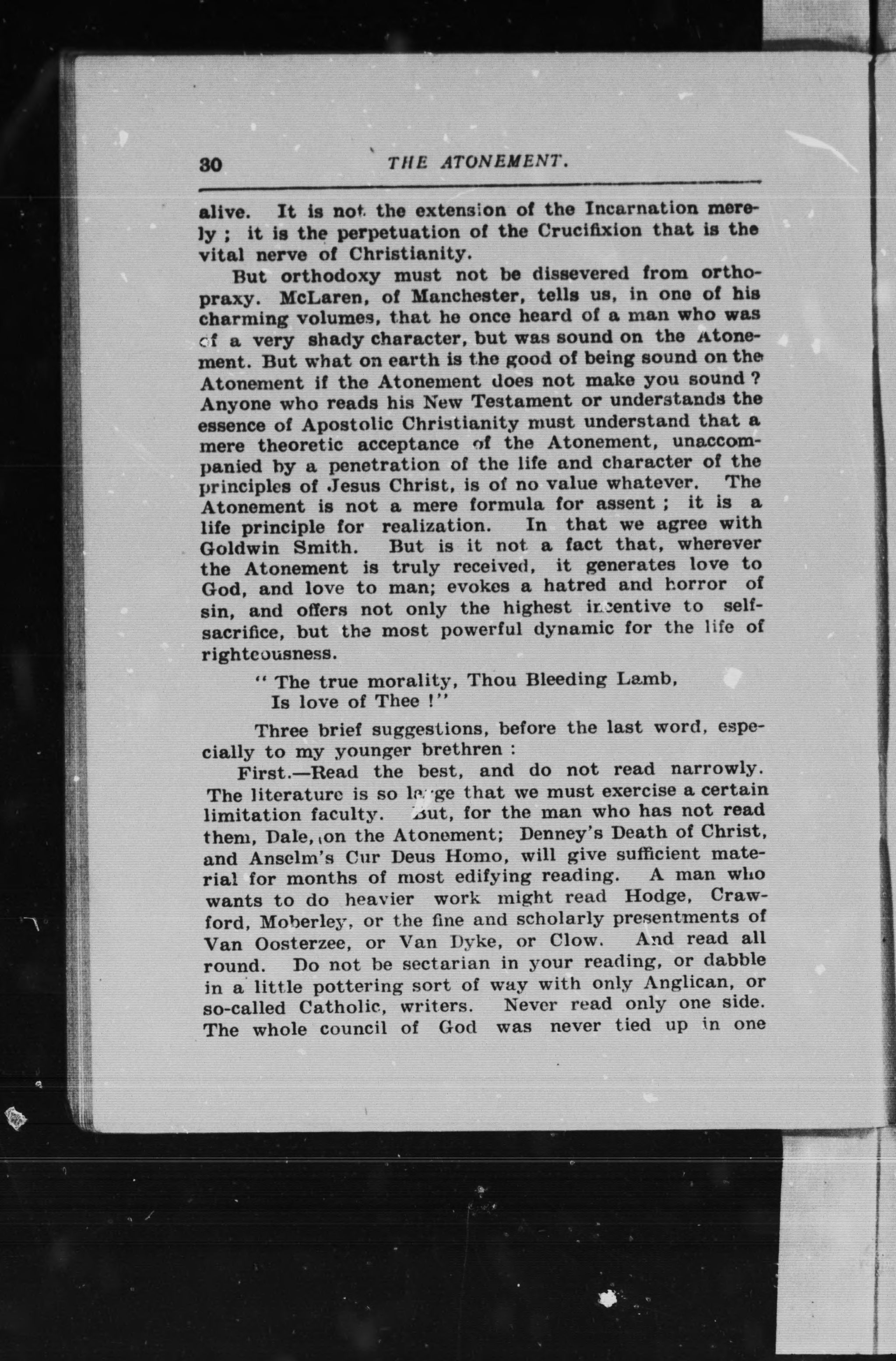 30 THE ATONEMENT.

alive. It is not the extension of the Incarnation merely; it is the perpetuation of the Crucifixion that is the vital nerve of Christianity.

But orthodoxy must not be dissevered from orthopraxy. McLaren, of Manchester, tells us, in one of his charming volumes, that he once heard of a man who was of a very shady character, but was sound on the Atonement. But what on earth is the good of being sound on the Atonement if the Atonement does not make you sound? Anyone who reads his New Testament or understands the essence of Apostolic Christianity must understand that a mere theoretic acceptance of the Atonement, unaccompanied by a penetration of the life and character of the principles of Jesus Christ, is of no value whatever. The Atonement is not a mere formula for assent; it is a life principle for realization. In that we agree with Goldwin Smith. But is it not a fact that, wherever the Atonement is truly received, it generates love to God, and love to man; evokes a hatred and horror of sin, and offers not only the highest incentive to self-sacrifice, but the most powerful dynamic for the life of righteousness.

"The true morality, Thou Bleeding Lamb,
Is love of Thee!"

Three brief suggestions, before the last word, especially to my younger brethren:

First.—Read the best, and do not read narrowly. The literature is so large that we must exercise a certain limitation faculty. But, for the man who has not read them, Dale, on the Atonement; Denney's Death of Christ, and Anselm's Cur Deus Homo, will give sufficient material for months of most edifying reading. A man who wants to do heavier work might read Hodge, Crawford, Moberley, or the fine and scholarly presentments of Van Oosterzee, or Van Dyke, or Clow. And read all round. Do not be sectarian in your reading, or dabble in a little pottering sort of way with only Anglican, or so-called Catholic, writers. Never read only one side. The whole council of God was never tied up in one